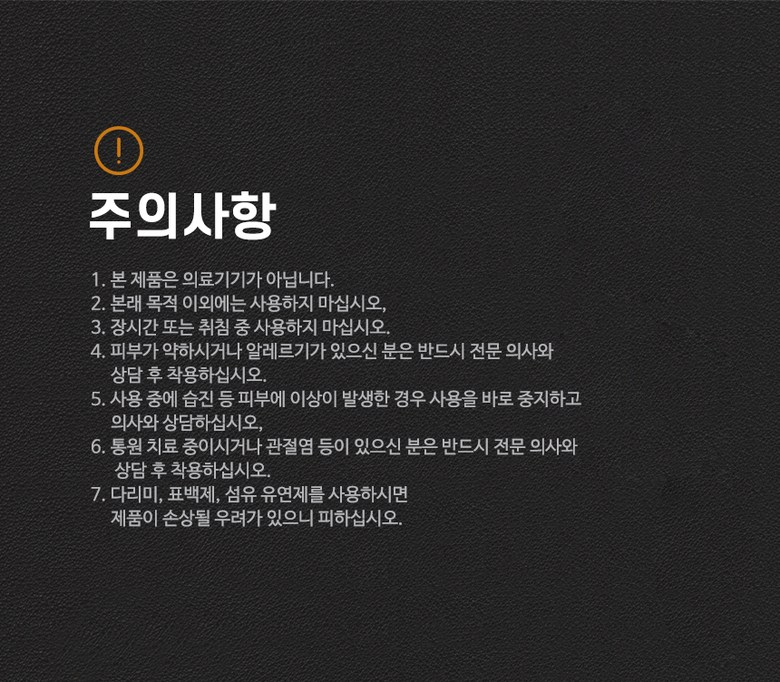 !

주의사항

1. 본 제품은 의료기기가 아닙니다.
2. 본래 목적 이외에는 사용하지 마십시오,
3. 장시간 또는 취침 중 사용하지 마십시오.
4. 피부가 약하시거나 알레르기가 있으신 분은 반드시 전문 의사와 상담 후 착용하십시오.
5. 사용 중에 습진 등 피부에 이상이 발생한 경우 사용을 바로 중지하고 의사와 상담하십시오,
6. 통원 치료 중이시거나 관절염 등이 있으신 분은 반드시 전문 의사와 상담 후 착용하십시오.
7. 다리미, 표백제, 섬유 유연제를 사용하시면 제품이 손상될 우려가 있으니 피하십시오.